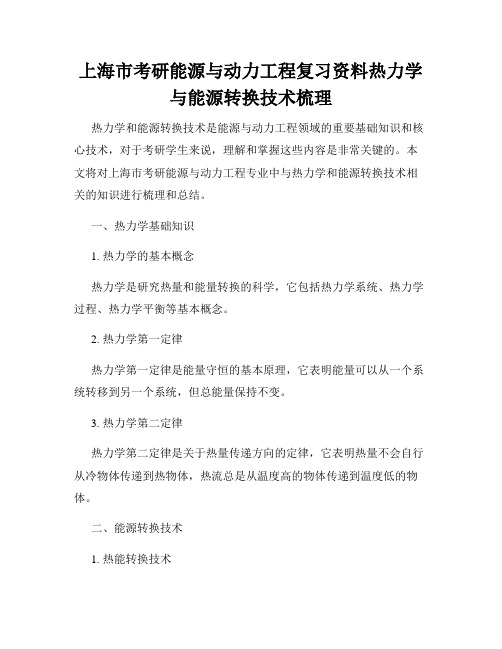 上海市考研能源与动力工程复习资料热力学与能源转换技术梳理

热力学和能源转换技术是能源与动力工程领域的重要基础知识和核心技术，对于考研学生来说，理解和掌握这些内容是非常关键的。本文将对上海市考研能源与动力工程专业中与热力学和能源转换技术相关的知识进行梳理和总结。

一、热力学基础知识

1. 热力学的基本概念

热力学是研究热量和能量转换的科学，它包括热力学系统、热力学过程、热力学平衡等基本概念。

2. 热力学第一定律

热力学第一定律是能量守恒的基本原理，它表明能量可以从一个系统转移到另一个系统，但总能量保持不变。

3. 热力学第二定律

热力学第二定律是关于热量传递方向的定律，它表明热量不会自行从冷物体传递到热物体，热流总是从温度高的物体传递到温度低的物体。

二、能源转换技术

1. 热能转换技术